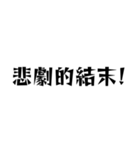 悲劇的結末!